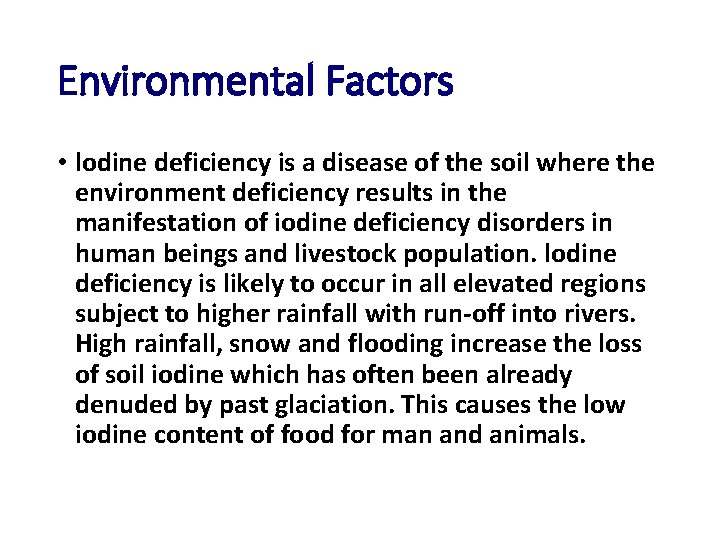 Environmental Factors

• Iodine deficiency is a disease of the soil where the environment deficiency results in the manifestation of iodine deficiency disorders in human beings and livestock population. Iodine deficiency is likely to occur in all elevated regions subject to higher rainfall with run-off into rivers. High rainfall, snow and flooding increase the loss of soil iodine which has often been already denuded by past glaciation. This causes the low iodine content of food for man and animals.